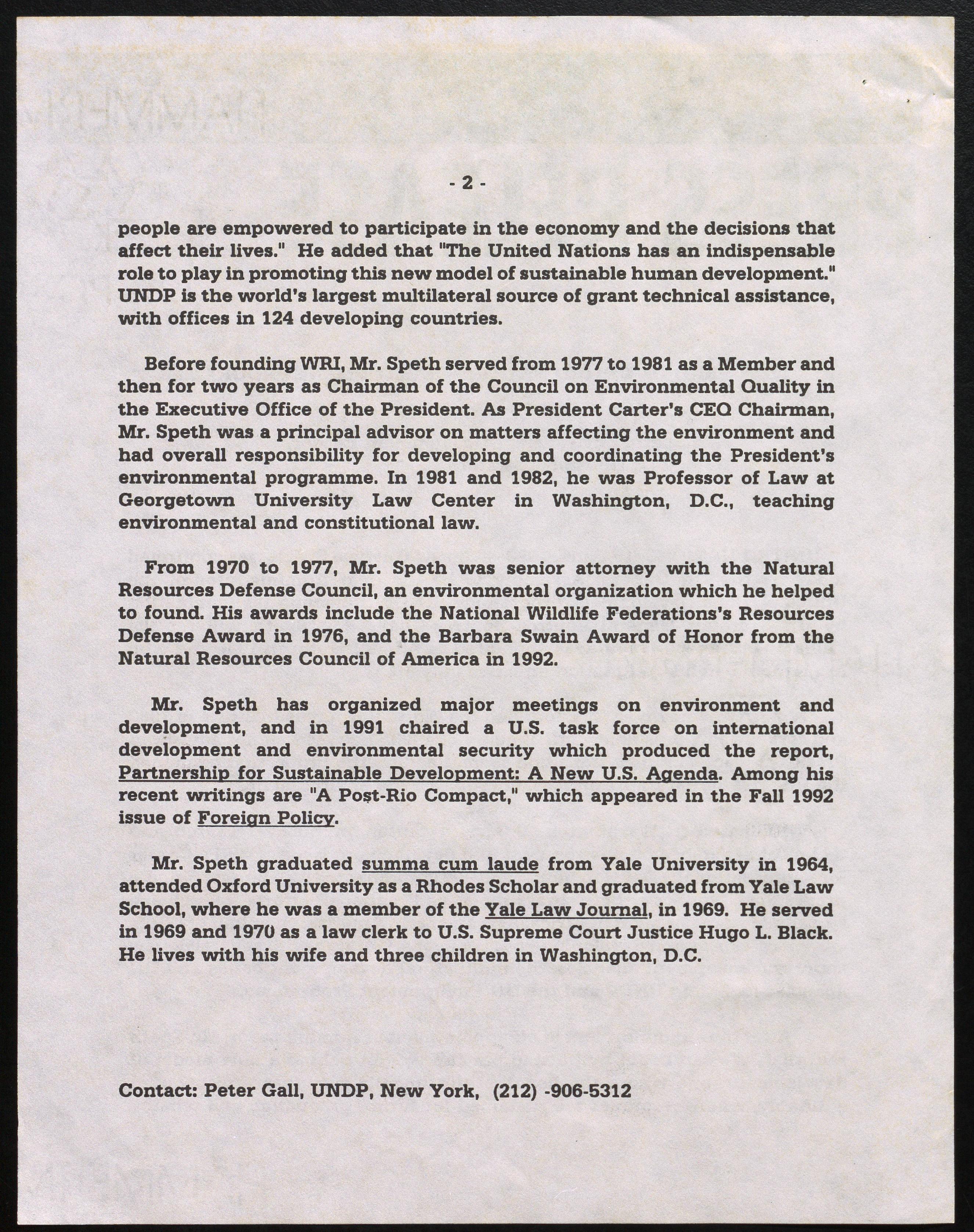 - 2 -

people are empowered to participate in the economy and the decisions that affect their lives." He added that "The United Nations has an indispensable role to play in promoting this new model of sustainable human development." UNDP is the world's largest multilateral source of grant technical assistance, with offices in 124 developing countries.

Before founding WRI, Mr. Speth served from 1977 to 1981 as a Member and then for two years as Chairman of the Council on Environmental Quality in the Executive Office of the President. As President Carter's CEQ Chairman, Mr. Speth was a principal advisor on matters affecting the environment and had overall responsibility for developing and coordinating the President's environmental programme. In 1981 and 1982, he was Professor of Law at Georgetown University Law Center in Washington, D.C., teaching environmental and constitutional law.

From 1970 to 1977, Mr. Speth was senior attorney with the Natural Resources Defense Council, an environmental organization which he helped to found. His awards include the National Wildlife Federations's Resources Defense Award in 1976, and the Barbara Swain Award of Honor from the Natural Resources Council of America in 1992.

Mr. Speth has organized major meetings on environment and development, and in 1991 chaired a U.S. task force on international development and environmental security which produced the report, Partnership for Sustainable Development: A New U.S. Agenda. Among his recent writings are "A Post-Rio Compact," which appeared in the Fall 1992 issue of Foreign Policy.

Mr. Speth graduated summa cum laude from Yale University in 1964, attended Oxford University as a Rhodes Scholar and graduated from Yale Law School, where he was a member of the Yale Law Journal, in 1969. He served in 1969 and 1970 as a law clerk to U.S. Supreme Court Justice Hugo L. Black. He lives with his wife and three children in Washington, D.C.

Contact: Peter Gall, UNDP, New York, (212) -906-5312